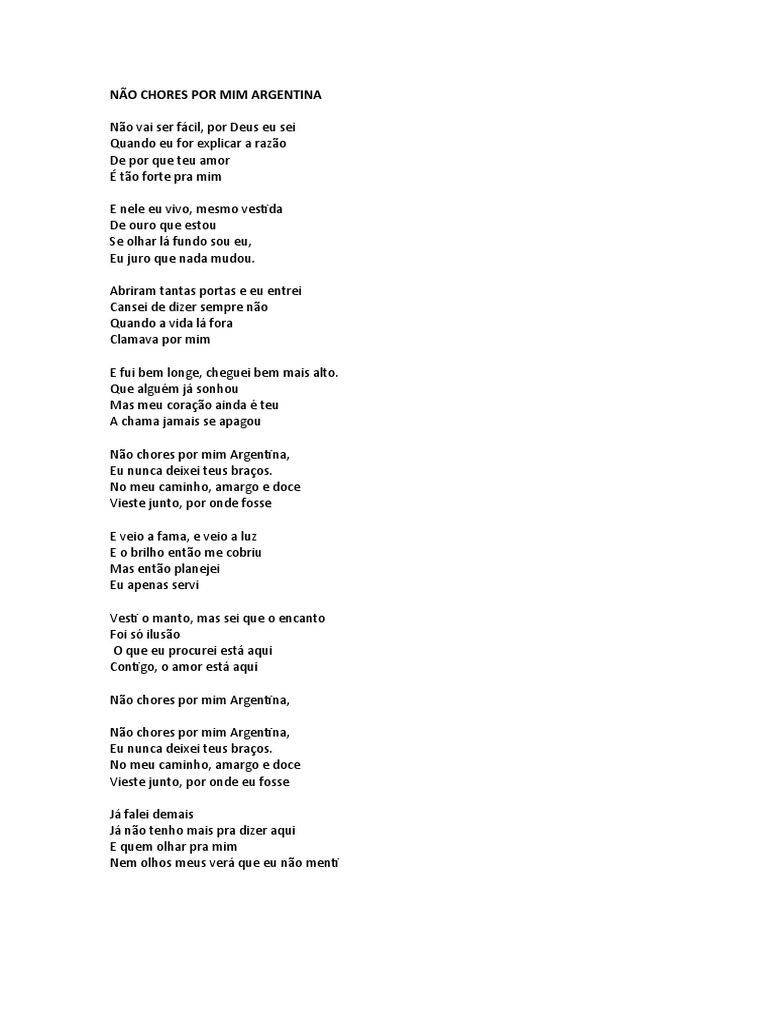 NÃO CHORES POR MIM ARGENTINA

Não vai ser fácil, por Deus eu sei
Quando eu for explicar a razão
De por que teu amor
É tão forte pra mim

E nele eu vivo, mesmo vestida
De ouro que estou
Se olhar lá fundo sou eu,
Eu juro que nada mudou.

Abriram tantas portas e eu entrei
Cansei de dizer sempre não
Quando a vida lá fora
Clamava por mim

E fui bem longe, cheguei bem mais alto.
Que alguém já sonhou
Mas meu coração ainda é teu
A chama jamais se apagou

Não chores por mim Argentina,
Eu nunca deixei teus braços.
No meu caminho, amargo e doce
Vieste junto, por onde fosse

E veio a fama, e veio a luz
E o brilho então me cobriu
Mas então planejei
Eu apenas servi

Vesti o manto, mas sei que o encanto
Foi só ilusão
O que eu procurei está aqui
Contigo, o amor está aqui

Não chores por mim Argentina,

Não chores por mim Argentina,
Eu nunca deixei teus braços.
No meu caminho, amargo e doce
Vieste junto, por onde eu fosse

Já falei demais
Já não tenho mais pra dizer aqui
E quem olhar pra mim
Nem olhos meus verá que eu não menti